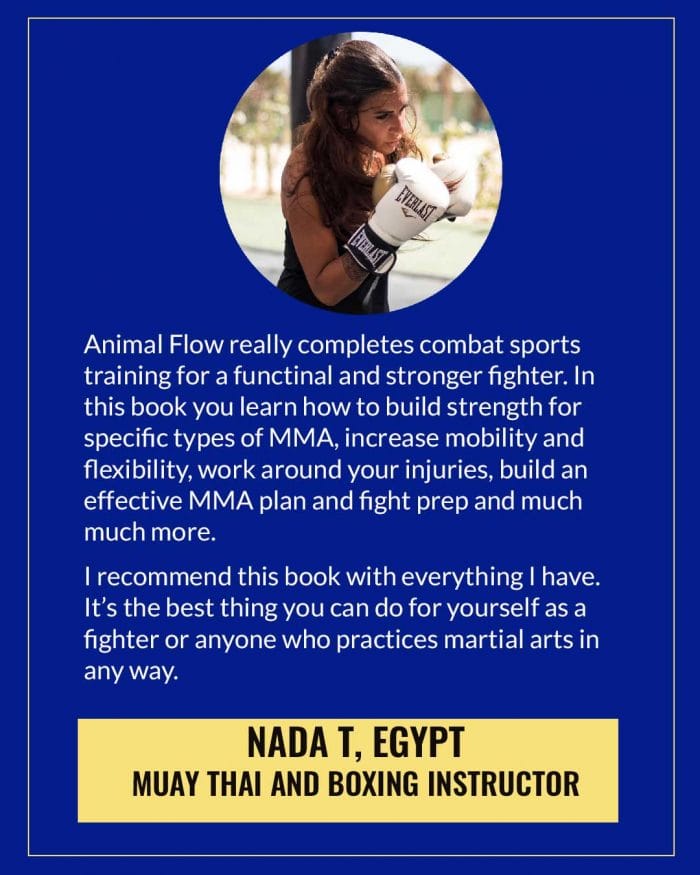 EVERLAST

EVERLAST

Animal Flow really completes combat sports training for a functinal and stronger fighter. In this book you learn how to build strength for specific types of MMA, increase mobility and flexibility, work around your injuries, build an effective MMA plan and fight prep and much much more.

I recommend this book with everything I have. It's the best thing you can do for yourself as a fighter or anyone who practices martial arts in any way.

NADA T, EGYPT
MUAY THAI AND BOXING INSTRUCTOR